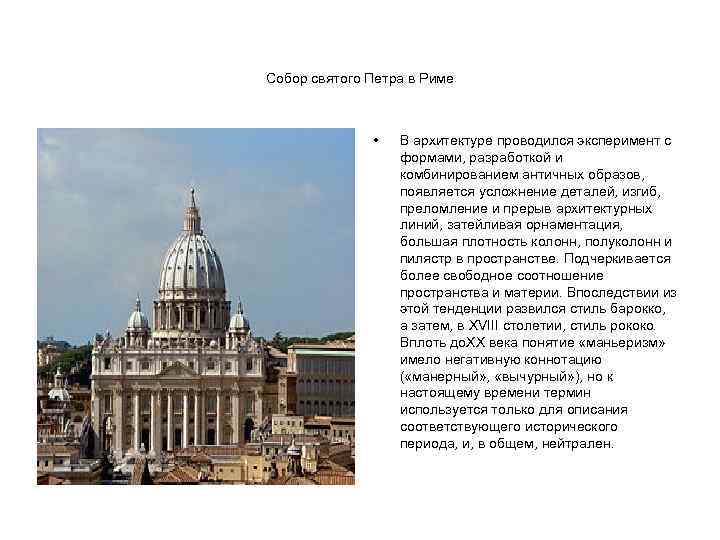 Собор святого Петра в Риме

• В архитектуре проводился эксперимент с формами, разработкой и комбинированием античных образов, появляется усложнение деталей, изгиб, преломление и прерыв архитектурных линий, затейливая орнаментация, большая плотность колонн, полуколонн и пилястр в пространстве. Подчеркивается более свободное соотношение пространства и материи. Впоследствии из этой тенденции развился стиль барокко, а затем, в XVIII столетии, стиль рококо. Вплоть доXX века понятие «маньеризм» имело негативную коннотацию («манерный», «вычурный»), но к настоящему времени термин используется только для описания соответствующего исторического периода, и, в общем, нейтрален.